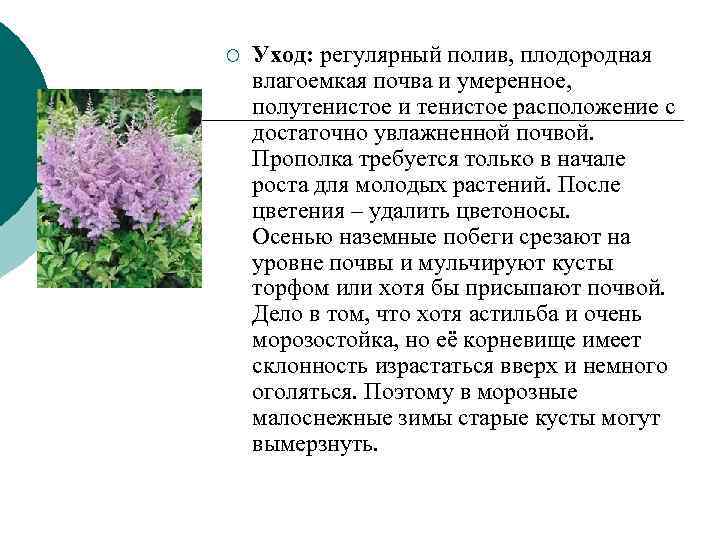 Уход: регулярный полив, плодородная влагоемкая почва и умеренное, полутенистое и тенистое расположение с достаточно увлажненной почвой. Прополка требуется только в начале роста для молодых растений. После цветения – удалить цветоносы. Осенью наземные побеги срезают на уровне почвы и мульчируют кусты торфом или хотя бы присыпают почвой. Дело в том, что хотя астильба и очень морозостойка, но её корневище имеет склонность израстаться вверх и немного оголяться. Поэтому в морозные малоснежные зимы старые кусты могут вымерзнуть.